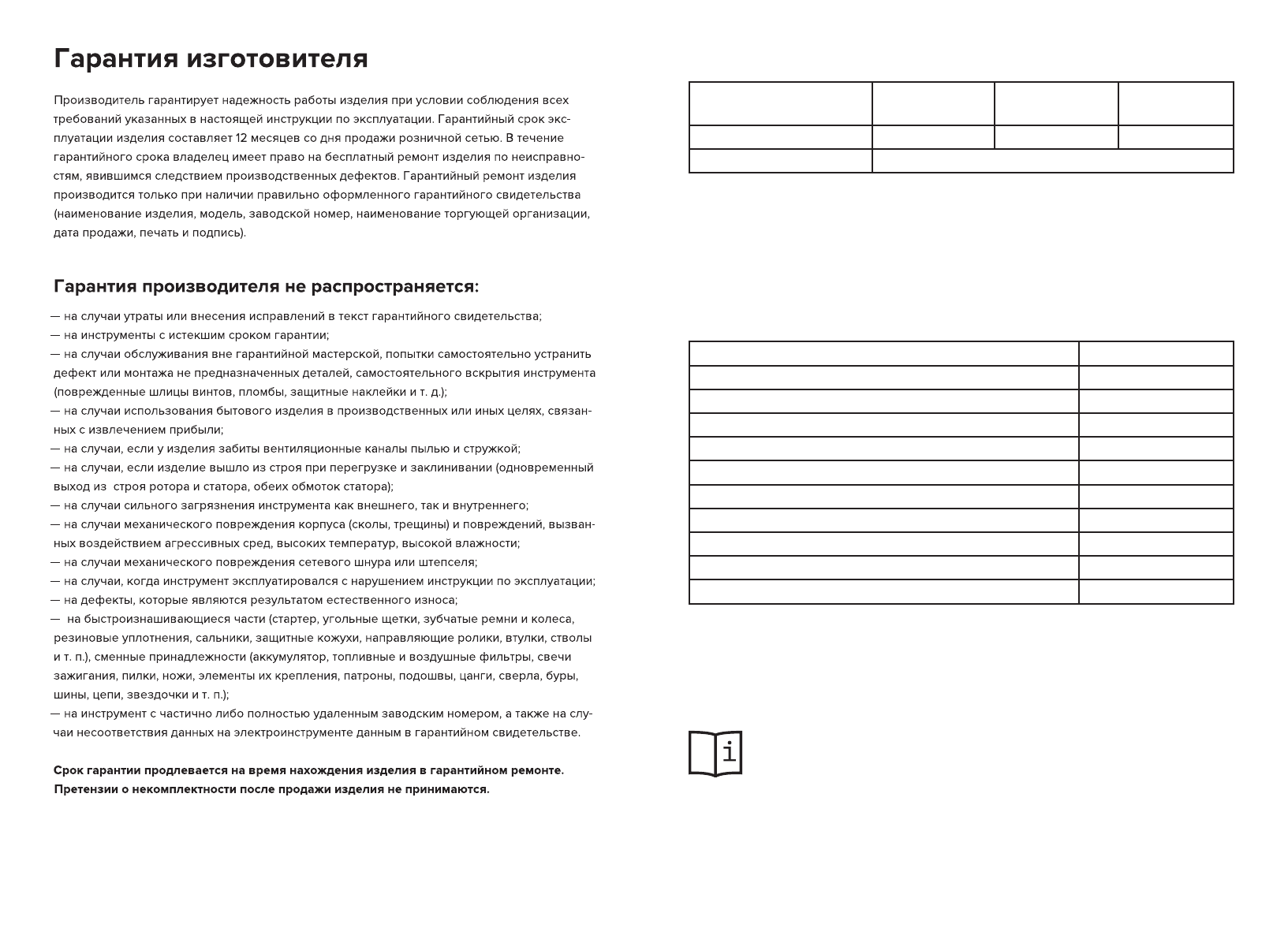 Гарантия изготовителя

Производитель гарантирует надежность работы изделия при условии соблюдения всех требований указанных в настоящей инструкции по эксплуатации. Гарантийный срок эксплуатации изделия составляет 12 месяцев со дня продажи розничной сетью. В течение гарантийного срока владелец имеет право на бесплатный ремонт изделия по неисправностям, явившимся следствием производственных дефектов. Гарантийный ремонт изделия производится только при наличии правильно оформленного гарантийного свидетельства (наименование изделия, модель, заводской номер, наименование торгующей организации, дата продажи, печать и подпись).

Гарантия производителя не распространяется:

— на случаи утраты или внесения исправлений в текст гарантийного свидетельства;
— на инструменты с истекшим сроком гарантии;
— на случаи обслуживания вне гарантийной мастерской, попытки самостоятельно устранить дефект или монтажа не предназначенных деталей, самостоятельного вскрытия инструмента (поврежденные шлицы винтов, пломбы, защитные наклейки и т. д.);
— на случаи использования бытового изделия в производственных или иных целях, связанных с извлечением прибыли;
— на случаи, если у изделия забиты вентиляционные каналы пылью и стружкой;
— на случаи, если изделие вышло из строя при перегрузке и заклинивании (одновременный выход из строя ротора и статора, обеих обмоток статора);
— на случаи сильного загрязнения инструмента как внешнего, так и внутреннего;
— на случаи механического повреждения корпуса (сколы, трещины) и повреждений, вызванных воздействием агрессивных сред, высоких температур, высокой влажности;
— на случаи механического повреждения сетевого шнура или штепселя;
— на случаи, когда инструмент эксплуатировался с нарушением инструкции по эксплуатации;
— на дефекты, которые являются результатом естественного износа;
— на быстроизнашивающиеся части (стартер, угольные щетки, зубчатые ремни и колеса, резиновые уплотнения, сальники, защитные кожухи, направляющие ролики, втулки, стволы и т. п.), сменные принадлежности (аккумулятор, топливные и воздушные фильтры, свечи зажигания, пилки, ножи, элементы их крепления, патроны, подошвы, цанги, сверла, буры, шины, цепи, звездочки и т. п.);
— на инструмент с частично либо полностью удаленным заводским номером, а также на случаи несоответствия данных на электроинструменте данным в гарантийном свидетельстве.

Срок гарантии продлевается на время нахождения изделия в гарантийном ремонте.
Претензии о некомплектности после продажи изделия не принимаются.

i